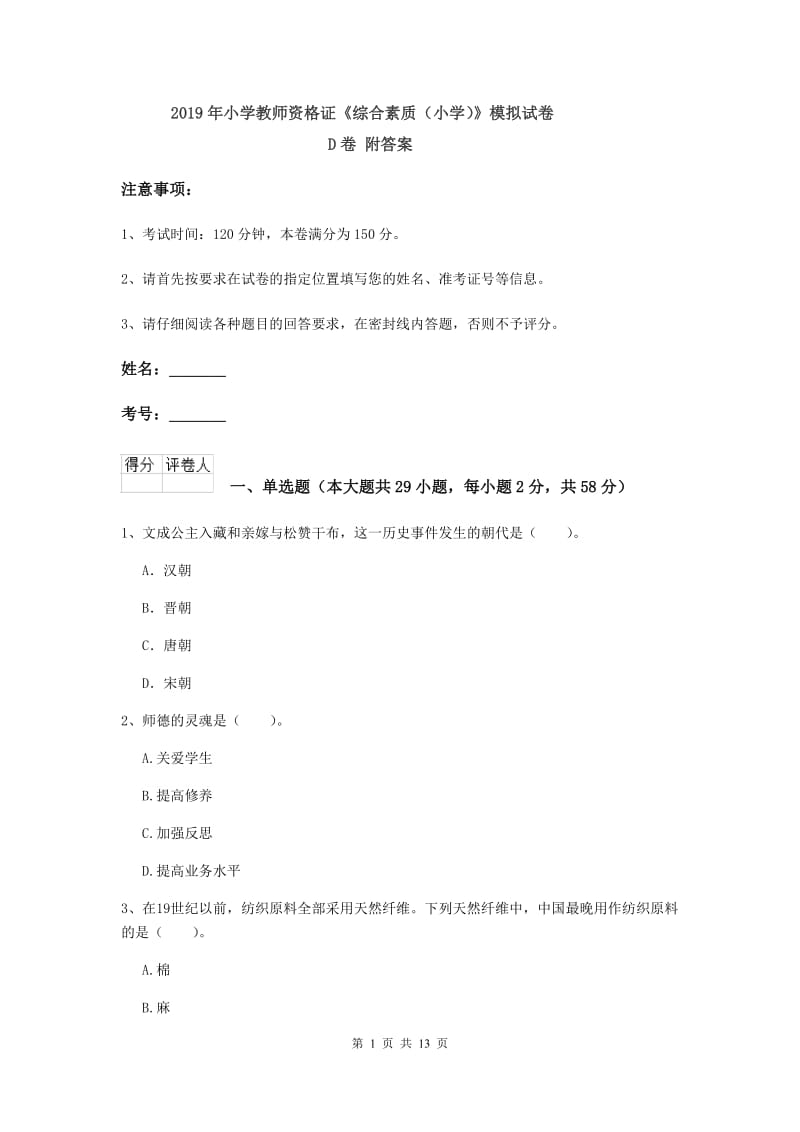 2019年小学教师资格证《综合素质（小学）》模拟试卷
D卷 附答案

注意事项：

1、考试时间：120分钟，本卷满分为150分。

2、请首先按要求在试卷的指定位置填写您的姓名、准考证号等信息。

3、请仔细阅读各种题目的回答要求，在密封线内答题，否则不予评分。

姓名：________

考号：________

| 得分 | 评卷人 |
|---|---|
| | |

一、单选题（本大题共29小题，每小题2分，共58分）

1、文成公主入藏和亲嫁与松赞干布，这一历史事件发生的朝代是（　　）。

A. 汉朝

B. 晋朝

C. 唐朝

D. 宋朝

2、师德的灵魂是（　　）。

A.关爱学生

B.提高修养

C.加强反思

D.提高业务水平

3、在19世纪以前，纺织原料全部采用天然纤维。下列天然纤维中，中国最晚用作纺织原料的是（　　）。

A.棉

B.麻

第 1 页 共 13 页